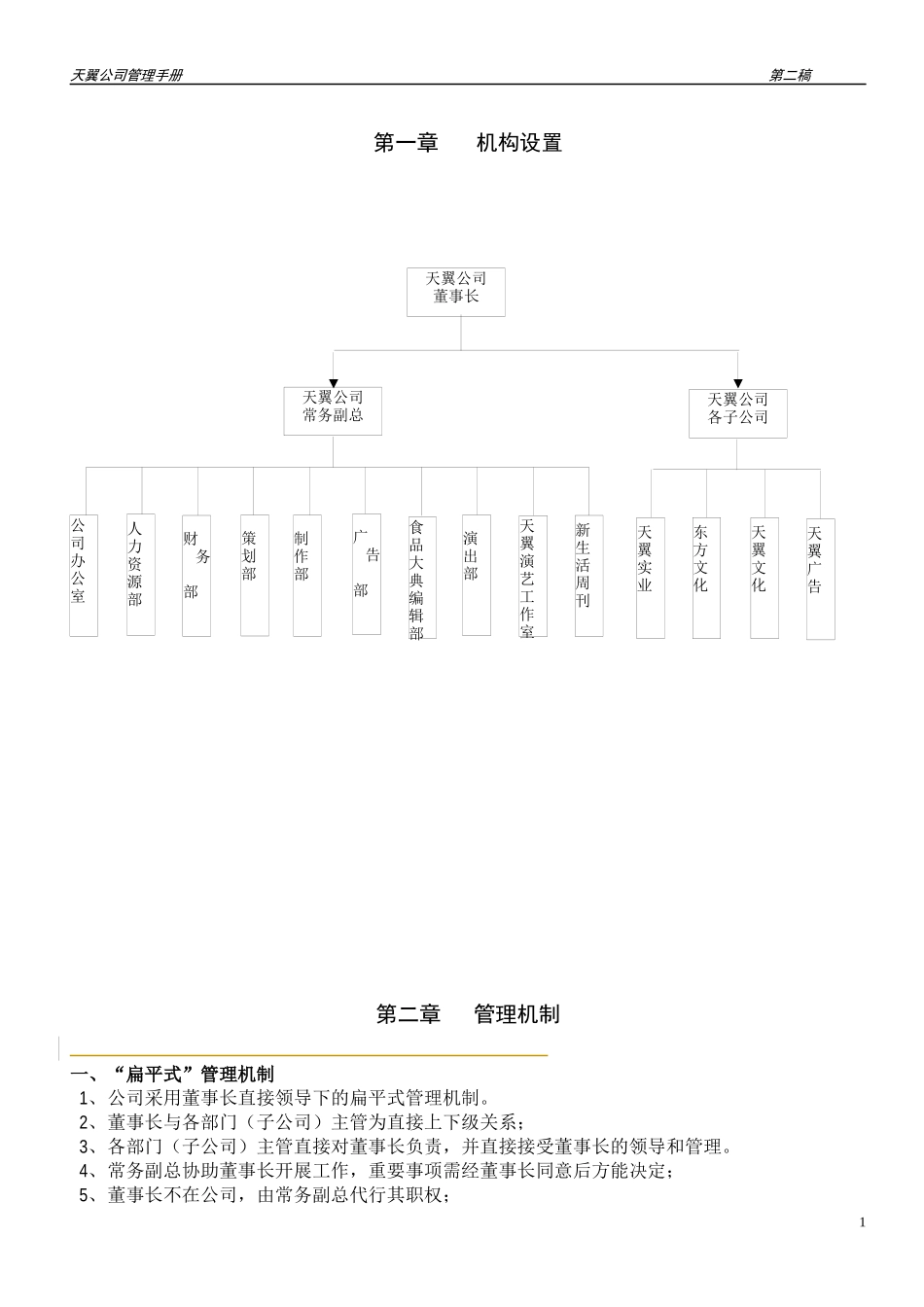 天翼公司管理手册

第二稿

第一章　　机构设置

天翼公司
董事长

天翼公司
常务副总

天翼公司
各子公司

公司办公室

人力资源部

财务部

策划部

制作部

广告部

食品大典编辑部

演出部

天翼演艺工作室

新生活周刊

天翼实业

东方文化

天翼文化

天翼广告

第二章　　管理机制

一、“扁平式”管理机制

1、公司采用董事长直接领导下的扁平式管理机制。

2、董事长与各部门（子公司）主管为直接上下级关系；

3、各部门（子公司）主管直接对董事长负责，并直接接受董事长的领导和管理。

4、常务副总协助董事长开展工作，重要事项需经董事长同意后方能决定；

5、董事长不在公司，由常务副总代行其职权；

1